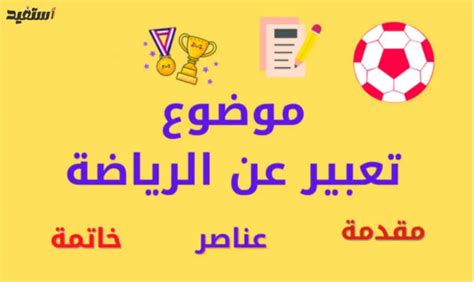 أستفيد

موضوع
تعبير عن الرياضة

مقدمة
عناصر
خاتمة